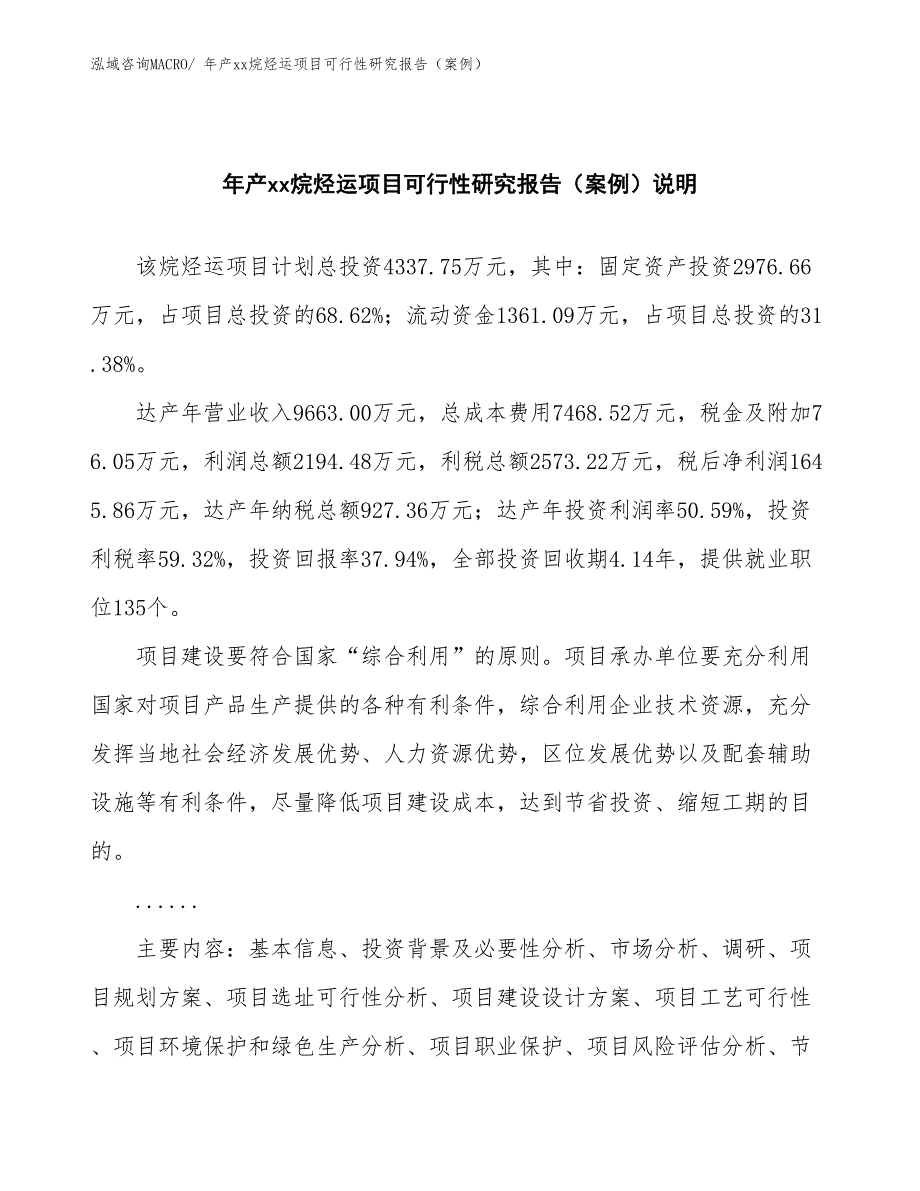 泓域咨询MACRO/ 年产xx烷烃运项目可行性研究报告（案例）

年产xx烷烃运项目可行性研究报告（案例）说明

该烷烃运项目计划总投资4337.75万元，其中：固定资产投资2976.66万元，占项目总投资的68.62%；流动资金1361.09万元，占项目总投资的31.38%。

达产年营业收入9663.00万元，总成本费用7468.52万元，税金及附加76.05万元，利润总额2194.48万元，利税总额2573.22万元，税后净利润1645.86万元，达产年纳税总额927.36万元；达产年投资利润率50.59%，投资利税率59.32%，投资回报率37.94%，全部投资回收期4.14年，提供就业职位135个。

项目建设要符合国家“综合利用”的原则。项目承办单位要充分利用国家对项目产品生产提供的各种有利条件，综合利用企业技术资源，充分发挥当地社会经济发展优势、人力资源优势，区位发展优势以及配套辅助设施等有利条件，尽量降低项目建设成本，达到节省投资、缩短工期的目的。

......

主要内容：基本信息、投资背景及必要性分析、市场分析、调研、项目规划方案、项目选址可行性分析、项目建设设计方案、项目工艺可行性、项目环境保护和绿色生产分析、项目职业保护、项目风险评估分析、节